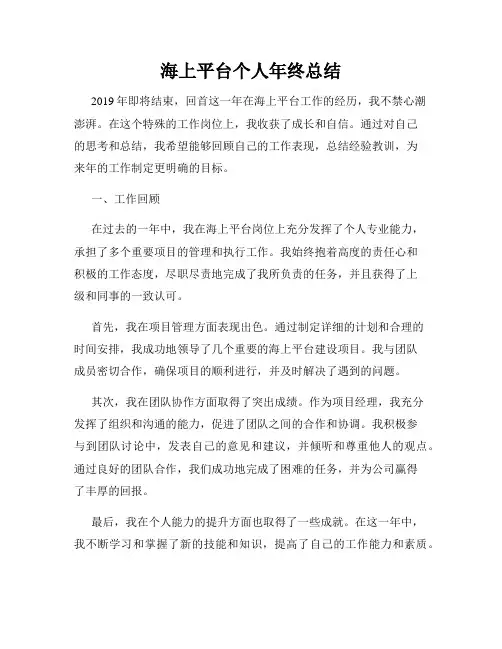 海上平台个人年终总结

2019年即将结束，回首这一年在海上平台工作的经历，我不禁心潮澎湃。在这个特殊的工作岗位上，我收获了成长和自信。通过对自己的思考和总结，我希望能够回顾自己的工作表现，总结经验教训，为来年的工作制定更明确的目标。

一、工作回顾

在过去的一年中，我在海上平台岗位上充分发挥了个人专业能力，承担了多个重要项目的管理和执行工作。我始终抱着高度的责任心和积极的工作态度，尽职尽责地完成了我所负责的任务，并且获得了上级和同事的一致认可。

首先，我在项目管理方面表现出色。通过制定详细的计划和合理的时间安排，我成功地领导了几个重要的海上平台建设项目。我与团队成员密切合作，确保项目的顺利进行，并及时解决了遇到的问题。

其次，我在团队协作方面取得了突出成绩。作为项目经理，我充分发挥了组织和沟通的能力，促进了团队之间的合作和协调。我积极参与到团队讨论中，发表自己的意见和建议，并倾听和尊重他人的观点。通过良好的团队合作，我们成功地完成了困难的任务，并为公司赢得了丰厚的回报。

最后，我在个人能力的提升方面也取得了一些成就。在这一年中，我不断学习和掌握了新的技能和知识，提高了自己的工作能力和素质。